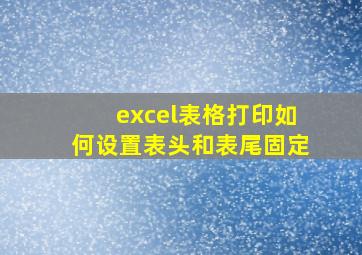 excel表格打印如何设置表头和表尾固定